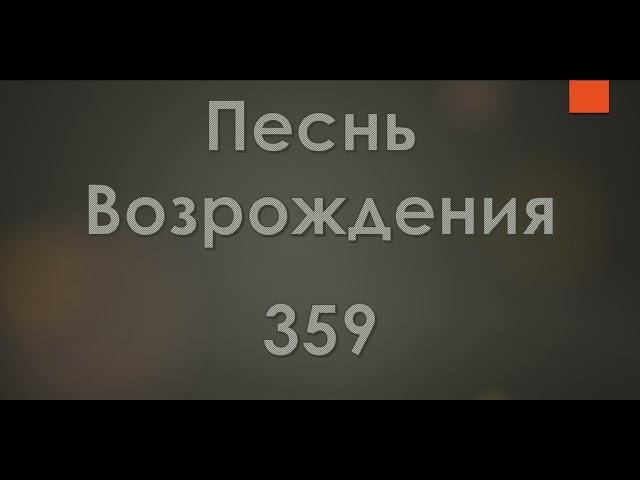 Песнь Возрождения

359